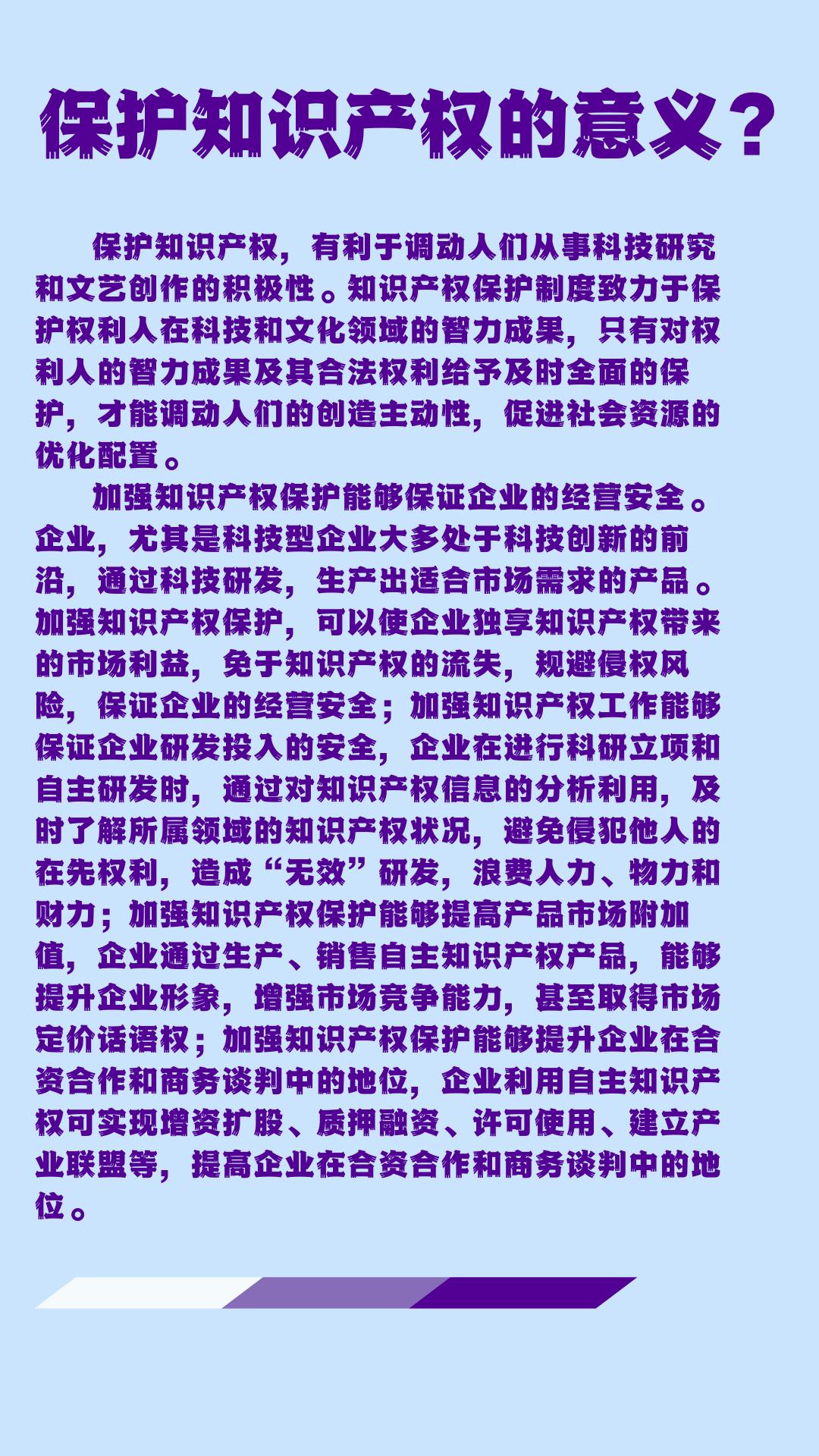 保护知识产权的意义？

保护知识产权，有利于调动人们从事科技研究和文艺创作的积极性。知识产权保护制度致力于保护权利人在科技和文化领域的智力成果，只有对权利人的智力成果及其合法权利给予及时全面的保护，才能调动人们的创造主动性，促进社会资源的优化配置。

加强知识产权保护能够保证企业的经营安全。企业，尤其是科技型企业大多处于科技创新的前沿，通过科技研发，生产出适合市场需求的产品。加强知识产权保护，可以使企业独享知识产权带来的市场利益，免于知识产权的流失，规避侵权风险，保证企业的经营安全；加强知识产权工作能够保证企业研发投入的安全，企业在进行科研立项和自主研发时，通过对知识产权信息的分析利用，及时了解所属领域的知识产权状况，避免侵犯他人的在先权利，造成“无效”研发，浪费人力、物力和财力；加强知识产权保护能够提高产品市场附加值，企业通过生产、销售自主知识产权产品，能够提升企业形象，增强市场竞争能力，甚至取得市场定价话语权；加强知识产权保护能够提升企业在合资合作和商务谈判中的地位，企业利用自主知识产权可实现增资扩股、质押融资、许可使用、建立产业联盟等，提高企业在合资合作和商务谈判中的地位。